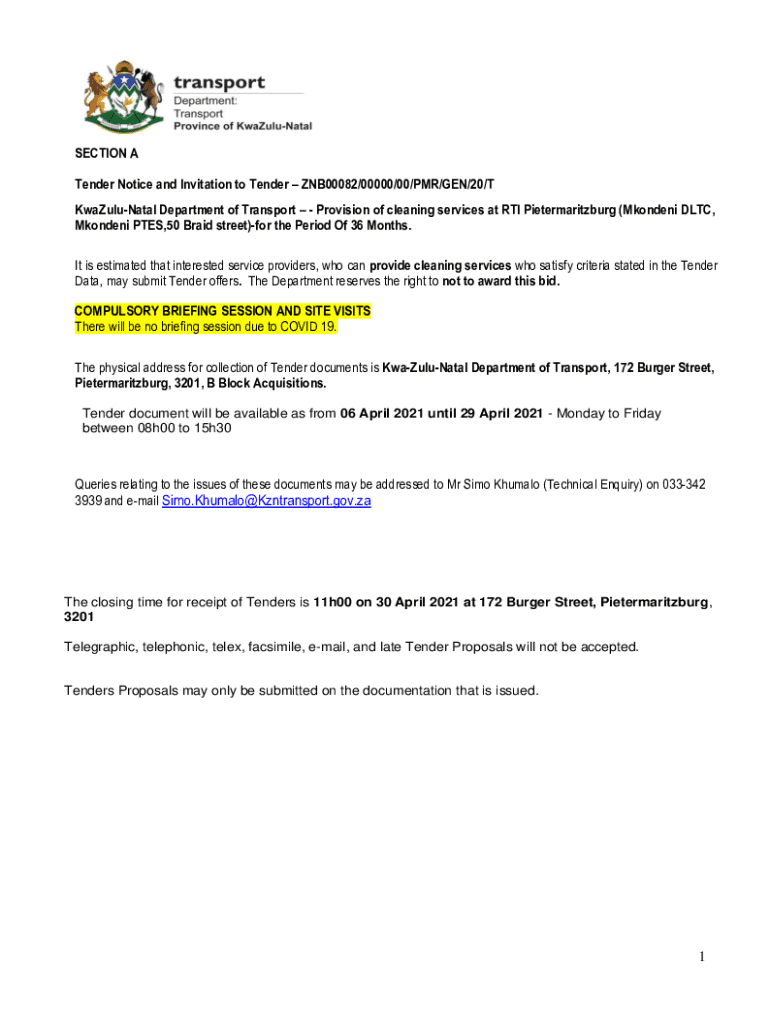 transport
Department:
Transport
Province of KwaZulu-Natal

SECTION A

Tender Notice and Invitation to Tender – ZNB00082/00000/00/PMR/GEN/20/T

KwaZulu-Natal Department of Transport – - Provision of cleaning services at RTI Pietermaritzburg (Mkondeni DLTC, Mkondeni PTES,50 Braid street)-for the Period Of 36 Months.

It is estimated that interested service providers, who can provide cleaning services who satisfy criteria stated in the Tender Data, may submit Tender offers. The Department reserves the right to not to award this bid.

COMPULSORY BRIEFING SESSION AND SITE VISITS
There will be no briefing session due to COVID 19.

The physical address for collection of Tender documents is Kwa-Zulu-Natal Department of Transport, 172 Burger Street, Pietermaritzburg, 3201, B Block Acquisitions.

Tender document will be available as from 06 April 2021 until 29 April 2021 - Monday to Friday between 08h00 to 15h30

Queries relating to the issues of these documents may be addressed to Mr Simo Khumalo (Technical Enquiry) on 033-342 3939 and e-mail Simo.Khumalo@Kzntransport.gov.za

The closing time for receipt of Tenders is 11h00 on 30 April 2021 at 172 Burger Street, Pietermaritzburg, 3201

Telegraphic, telephonic, telex, facsimile, e-mail, and late Tender Proposals will not be accepted.

Tenders Proposals may only be submitted on the documentation that is issued.

1